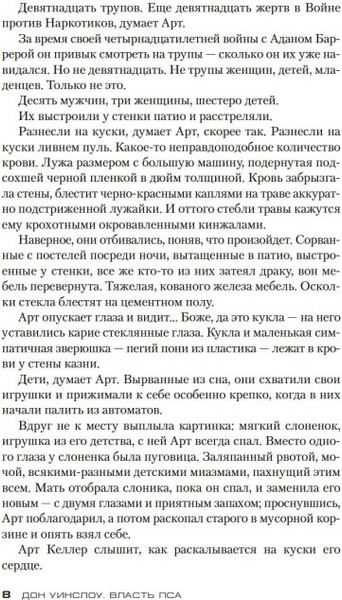 Девятнадцать трупов. Еще девятнадцать жертв в Войне против Наркотиков, думает Арт.

За время своей четырнадцатилетней войны с Аданом Баррерой он привык смотреть на трупы — сколько он их уже навидался. Но не девятнадцать. Не трупы женщин, детей, младенцев. Только не это.

Десять мужчин, три женщины, шестеро детей.

Их выстроили у стенки патио и расстреляли.

Разнесли на куски, думает Арт, скорее так. Разнесли на куски ливнем пуль. Какое-то неправдоподобное количество крови. Лужа размером с большую машину, подернутая подсохшей черной пленкой в дюйм толщиной. Кровь забрызгала стены, блестит черно-красными каплями на траве аккуратно подстриженной лужайки. И оттого стебли травы кажутся ему крохотными окровавленными кинжалами.

Наверное, они отбивались, поняв, что произойдет. Сорванные с постелей посреди ночи, вытащенные в патио, выстроенные у стенки, все же кто-то из них затеял драку, вон мебель перевернута. Тяжелая, кованого железа мебель. Осколки стекла блестят на цементном полу.

Арт опускает глаза и видит... Боже, да это кукла — на него уставились карие стеклянные глаза. Кукла и маленькая симпатичная зверюшка — пегий пони из пластика — лежат в крови у стены казни.

Дети, думает Арт. Вырванные из сна, они схватили свои игрушки и прижимали к себе особенно крепко, когда в них начали палить из автоматов.

Вдруг не к месту выплыла картинка: мягкий слоненок, игрушка из его детства, с ней Арт всегда спал. Вместо одного глаза у слоненка была пуговица. Заляпанный рвотой, мочой, всякими-разными детскими миазмами, пахнущий этим всем. Мать отобрала слоника, пока он спал, и заменила его новым — с двумя глазами и приятным запахом; проснувшись, Арт поблагодарил, а потом раскопал старого в мусорной корзине и опять взял себе.

Арт Келлер слышит, как раскалывается на куски его сердце.

8 ДОН УИНСЛОУ. ВЛАСТЬ ПСА